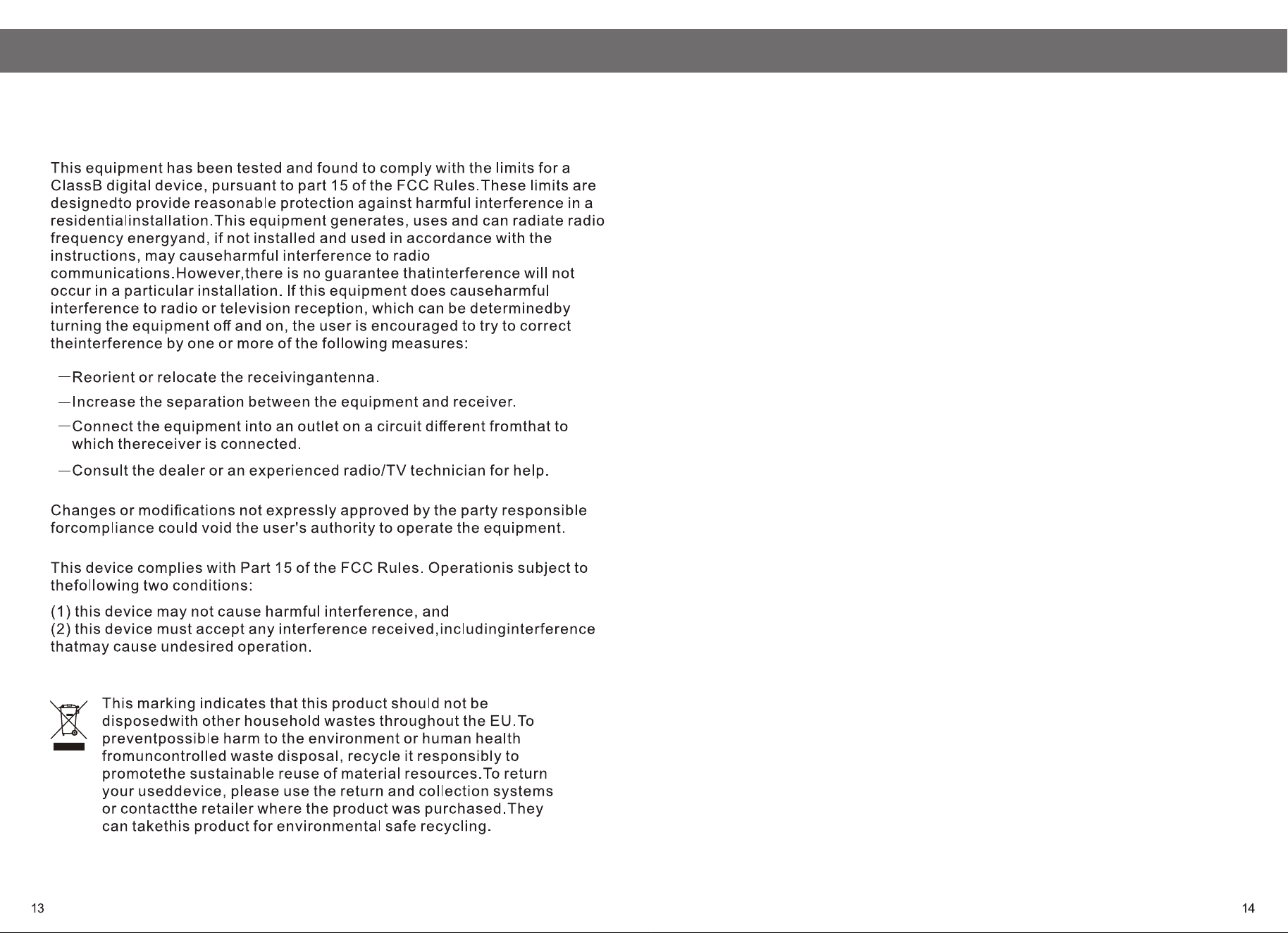 This equipment has been tested and found to comply with the limits for a ClassB digital device, pursuant to part 15 of the FCC Rules.These limits are designedto provide reasonable protection against harmful interference in a residentialinstallation.This equipment generates, uses and can radiate radio frequency energyand, if not installed and used in accordance with the instructions, may causeharmful interference to radio communications.However,there is no guarantee thatinterference will not occur in a particular installation. If this equipment does causeharmful interference to radio or television reception, which can be determinedby turning the equipment off and on, the user is encouraged to try to correct theinterference by one or more of the following measures:

—Reorient or relocate the receivingantenna.

—Increase the separation between the equipment and receiver.

—Connect the equipment into an outlet on a circuit different fromthat to which thereceiver is connected.

—Consult the dealer or an experienced radio/TV technician for help.

Changes or modifications not expressly approved by the party responsible forcompliance could void the user's authority to operate the equipment.

This device complies with Part 15 of the FCC Rules. Operationis subject to thefollowing two conditions:

(1) this device may not cause harmful interference, and
(2) this device must accept any interference received,includinginterference thatmay cause undesired operation.

This marking indicates that this product should not be disposedwith other household wastes throughout the EU.To preventpossible harm to the environment or human health fromuncontrolled waste disposal, recycle it responsibly to promotethe sustainable reuse of material resources.To return your useddevice, please use the return and collection systems or contactthe retailer where the product was purchased.They can takethis product for environmental safe recycling.

13

14